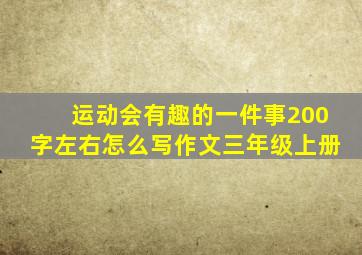 运动会有趣的一件事200字左右怎么写作文三年级上册